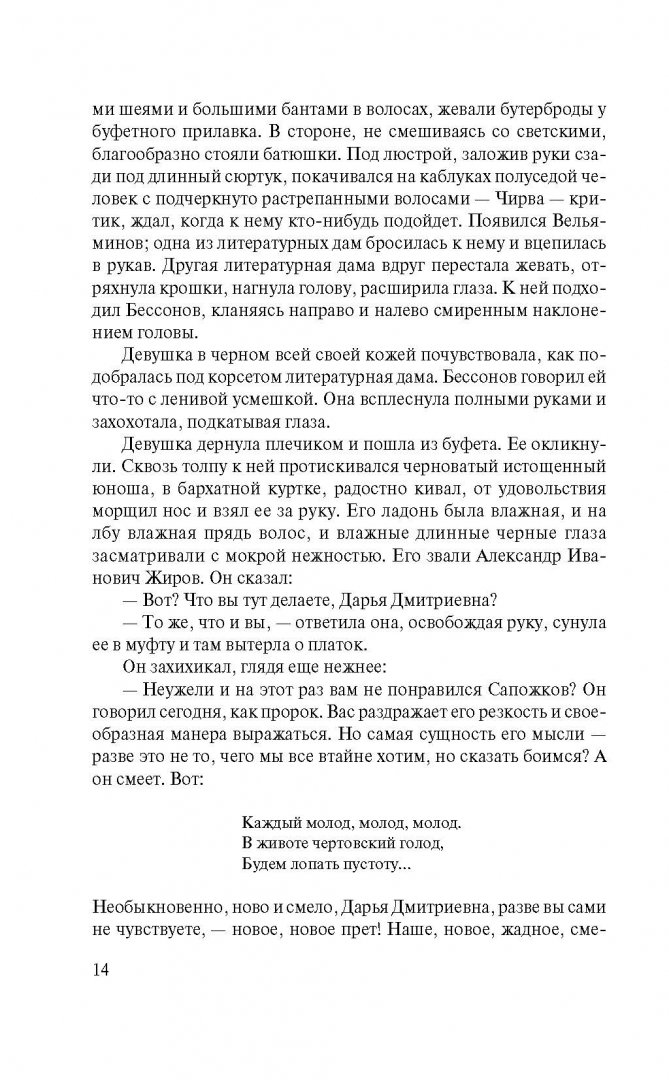 ми шеями и большими бантами в волосах, жевали бутерброды у буфетного прилавка. В стороне, не смешиваясь со светскими, благообразно стояли батюшки. Под люстрой, заложив руки сзади под длинный сюртук, покачивался на каблуках полуседой человек с подчеркнуто растрепанными волосами — Чирва — критик, ждал, когда к нему кто-нибудь подойдет. Появился Вельяминов; одна из литературных дам бросилась к нему и вцепилась в рукав. Другая литературная дама вдруг перестала жевать, отряхнула крошки, нагнула голову, расширила глаза. К ней подходил Бессонов, кланяясь направо и налево смиренным наклонением головы.

Девушка в черном всей своей кожей почувствовала, как подобралась под корсетом литературная дама. Бессонов говорил ей что-то с ленивой усмешкой. Она всплеснула полными руками и захохотала, подкатывая глаза.

Девушка дернула плечиком и пошла из буфета. Ее окликнули. Сквозь толпу к ней протискивался черноватый истощенный юноша, в бархатной куртке, радостно кивал, от удовольствия морщил нос и взял ее за руку. Его ладонь была влажная, и на лбу влажная прядь волос, и влажные длинные черные глаза засматривали с мокрой нежностью. Его звали Александр Иванович Жиров. Он сказал:

— Вот? Что вы тут делаете, Дарья Дмитриевна?

— То же, что и вы, — ответила она, освобождая руку, сунула ее в муфту и там вытерла о платок.

Он захихикал, глядя еще нежнее:

— Неужели и на этот раз вам не понравился Сапожков? Он говорил сегодня, как пророк. Вас раздражает его резкость и своеобразная манера выражаться. Но самая сущность его мысли — разве это не то, чего мы все втайне хотим, но сказать боимся? А он смеет. Вот:

Каждый молод, молод, молод.
В животе чертовский голод,
Будем лопать пустоту...

Необыкновенно, ново и смело, Дарья Дмитриевна, разве вы сами не чувствуете, — новое, новое прет! Наше, новое, жадное, сме-

14